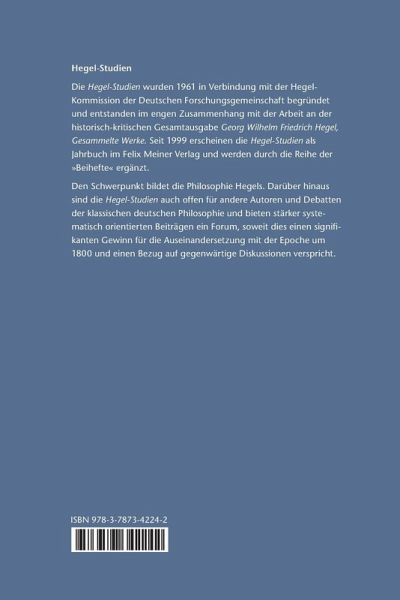 Hegel-Studien

Die Hegel-Studien wurden 1961 in Verbindung mit der Hegel-Kommission der Deutschen Forschungsgemeinschaft begründet und entstanden im engen Zusammenhang mit der Arbeit an der historisch-kritischen Gesamtausgabe Georg Wilhelm Friedrich Hegel, Gesammelte Werke. Seit 1999 erscheinen die Hegel-Studien als Jahrbuch im Felix Meiner Verlag und werden durch die Reihe der »Beihefte« ergänzt.

Den Schwerpunkt bildet die Philosophie Hegels. Darüber hinaus sind die Hegel-Studien auch offen für andere Autoren und Debatten der klassischen deutschen Philosophie und bieten stärker systematisch orientierten Beiträgen ein Forum, soweit dies einen signifikanten Gewinn für die Auseinandersetzung mit der Epoche um 1800 und einen Bezug auf gegenwärtige Diskussionen verspricht.

ISBN 978-3-7873-4224-2